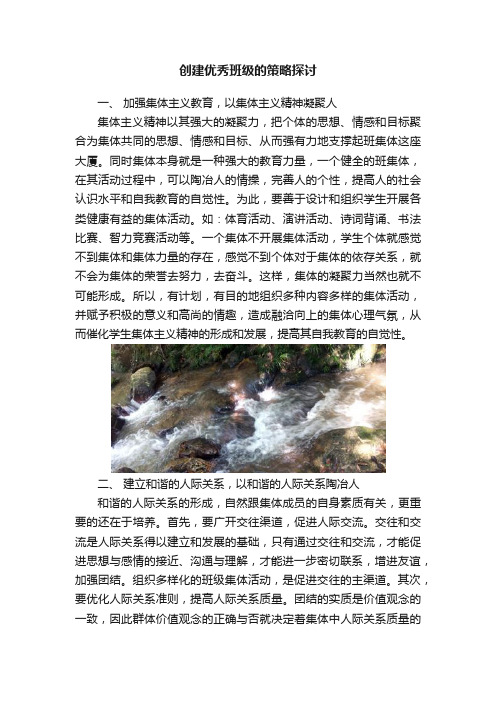 创建优秀班级的策略探讨

一、 加强集体主义教育，以集体主义精神凝聚人

集体主义精神以其强大的凝聚力，把个体的思想、情感和目标聚合为集体共同的思想、情感和目标、从而强有力地支撑起班集体这座大厦。同时集体本身就是一种强大的教育力量，一个健全的班集体，在其活动过程中，可以陶冶人的情操，完善人的个性，提高人的社会认识水平和自我教育的自觉性。为此，要善于设计和组织学生开展各类健康有益的集体活动。如：体育活动、演讲活动、诗词背诵、书法比赛、智力竞赛活动等。一个集体不开展集体活动，学生个体就感觉不到集体和集体力量的存在，感觉不到个体对于集体的依存关系，就不会为集体的荣誉去努力，去奋斗。这样，集体的凝聚力当然也就不可能形成。所以，有计划，有目的地组织多种内容多样的集体活动，并赋予积极的意义和高尚的情趣，造成融洽向上的集体心理气氛，从而催化学生集体主义精神的形成和发展，提高其自我教育的自觉性。

二、 建立和谐的人际关系，以和谐的人际关系陶冶人

和谐的人际关系的形成，自然跟集体成员的自身素质有关，更重要的还在于培养。首先，要广开交往渠道，促进人际交流。交往和交流是人际关系得以建立和发展的基础，只有通过交往和交流，才能促进思想与感情的接近、沟通与理解，才能进一步密切联系，增进友谊，加强团结。组织多样化的班级集体活动，是促进交往的主渠道。其次，要优化人际关系准则，提高人际关系质量。团结的实质是价值观念的一致，因此群体价值观念的正确与否就决定着集体中人际关系质量的